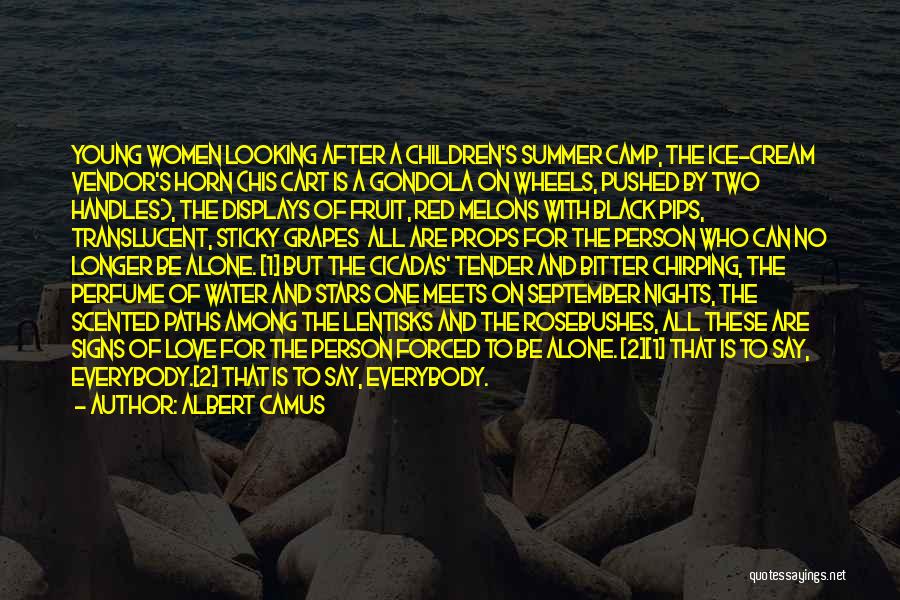 YOUNG WOMEN LOOKING AFTER A CHILDREN'S SUMMER CAMP, THE ICE-CREAM VENDOR'S HORN (HIS CART IS A GONDOLA ON WHEELS, PUSHED BY TWO HANDLES), THE DISPLAYS OF FRUIT, RED MELONS WITH BLACK PIPS, TRANSLUCENT, STICKY GRAPES ALL ARE PROPS FOR THE PERSON WHO CAN NO LONGER BE ALONE. [1] BUT THE CICADAS' TENDER AND BITTER CHIRPING, THE PERFUME OF WATER AND STARS ONE MEETS ON SEPTEMBER NIGHTS, THE SCENTED PATHS AMONG THE LENTISKS AND THE ROSEBUSHES, ALL THESE ARE SIGNS OF LOVE FOR THE PERSON FORCED TO BE ALONE. [2][1] THAT IS TO SAY, EVERYBODY.[2] THAT IS TO SAY, EVERYBODY.

- AUTHOR: ALBERT CAMUS

quotessayings.net